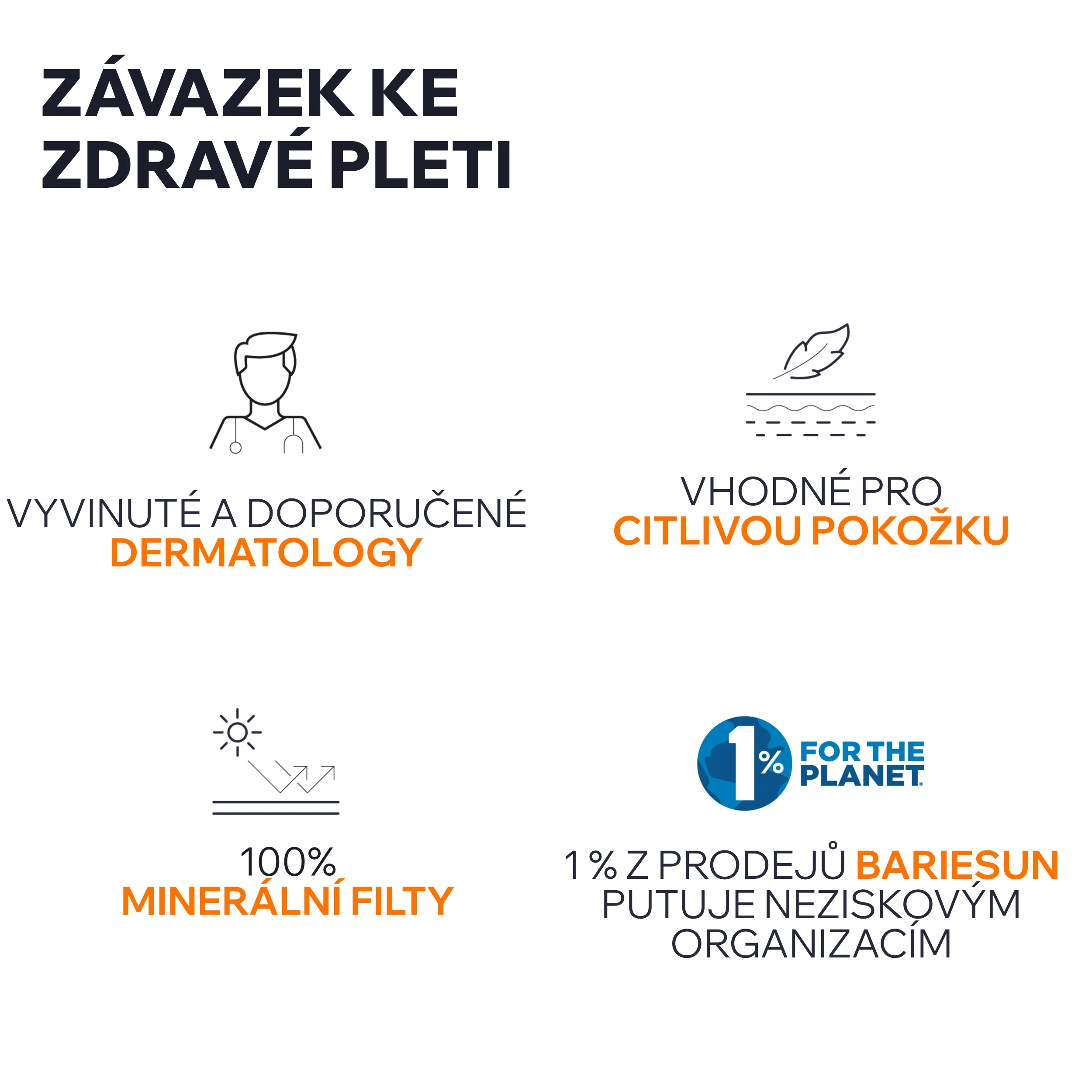 ZÁVAZEK KE ZDRAVÉ PLETI

VYVINUTÉ A DOPORUČENÉ DERMATOLOGY

VHODNÉ PRO CITLIVOU POKOŽKU

100% MINERÁLNÍ FILTY

1% FOR THE PLANET

1 % Z PRODEJŮ BARIESUN PUTUJE NEZISKOVÝM ORGANIZACÍM